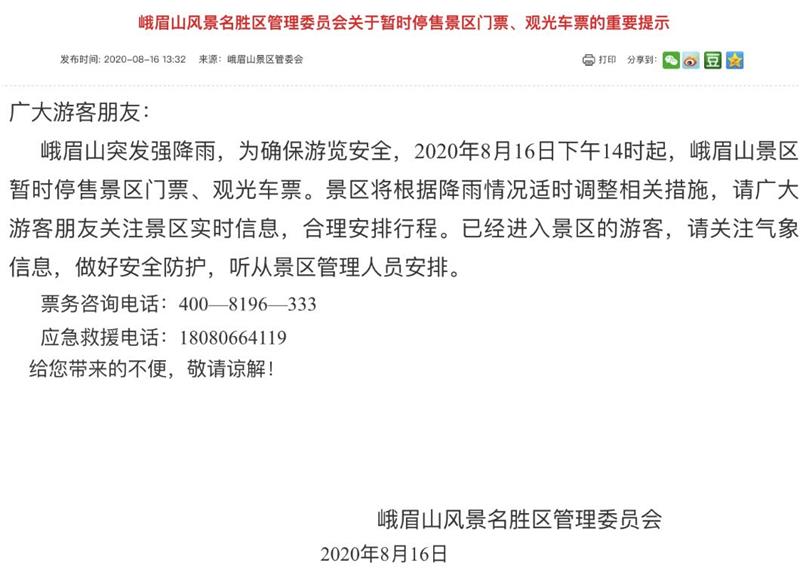 峨眉山风景名胜区管理委员会关于暂时停售景区门票、观光车票的重要提示

发布时间：2020-08-16 13:32　来源：峨眉山景区管委会　打印　分享到：

广大游客朋友：

峨眉山突发强降雨，为确保游览安全，2020年8月16日下午14时起，峨眉山景区暂时停售景区门票、观光车票。景区将根据降雨情况适时调整相关措施，请广大游客朋友关注景区实时信息，合理安排行程。已经进入景区的游客，请关注气象信息，做好安全防护，听从景区管理人员安排。

票务咨询电话：400—8196—333

应急救援电话：18080664119

给您带来的不便，敬请谅解！

峨眉山风景名胜区管理委员会

2020年8月16日